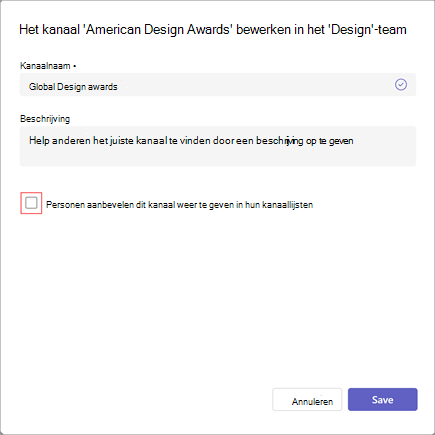 Het kanaal 'American Design Awards' bewerken in het 'Design'-team

Kanaalnaam •

Global Design awards

Beschrijving

Help anderen het juiste kanaal te vinden door een beschrijving op te geven

Personen aanbevelen dit kanaal weer te geven in hun kanaallijsten

Annuleren

Save